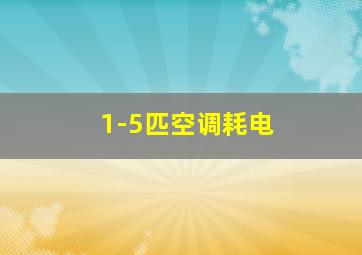 1-5匹空调耗电